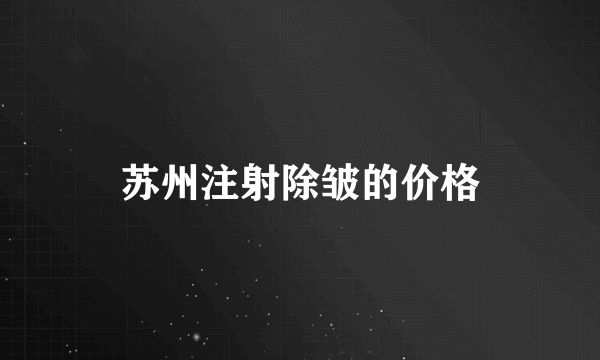 苏州注射除皱的价格